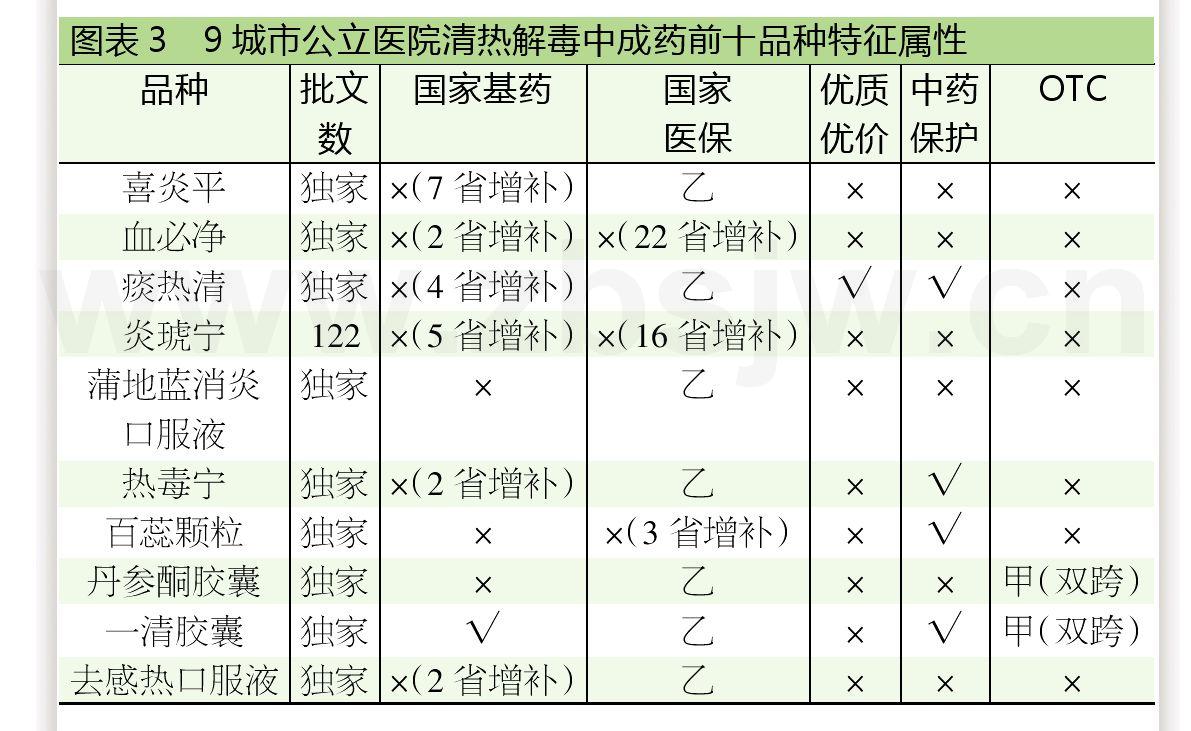 图表 3　9 城市公立医院清热解毒中成药前十品种特征属性

| 品种 | 批文数 | 国家基药 | 国家医保 | 优质优价 | 中药保护 | OTC |
|---|---|---|---|---|---|---|
| 喜炎平 | 独家 | ×(7 省增补) | 乙 | × | × | × |
| 血必净 | 独家 | ×(2 省增补) | ×(22 省增补) | × | × | × |
| 痰热清 | 独家 | ×(4 省增补) | 乙 | √ | √ | × |
| 炎琥宁 | 122 | ×(5 省增补) | ×(16 省增补) | × | × | × |
| 蒲地蓝消炎口服液 | 独家 | × | 乙 | × | × | × |
| 热毒宁 | 独家 | ×(2 省增补) | 乙 | × | √ | × |
| 百蕊颗粒 | 独家 | × | ×(3 省增补) | × | √ | × |
| 丹参酮胶囊 | 独家 | × | 乙 | × | × | 甲(双跨) |
| 一清胶囊 | 独家 | √ | 乙 | × | √ | 甲(双跨) |
| 去感热口服液 | 独家 | ×(2 省增补) | 乙 | × | × | × |

www.bsjw.cn